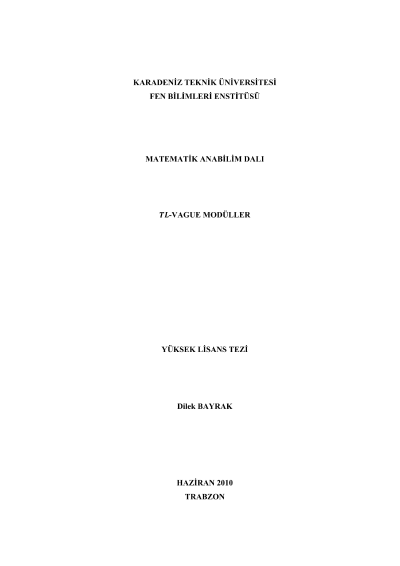 KARADENİZ TEKNİK ÜNİVERSİTESİ
FEN BİLİMLERİ ENSTİTÜSÜ

MATEMATİK ANABİLİM DALI

TL-VAGUE MODÜLLER

YÜKSEK LİSANS TEZİ

Dilek BAYRAK

HAZİRAN 2010
TRABZON